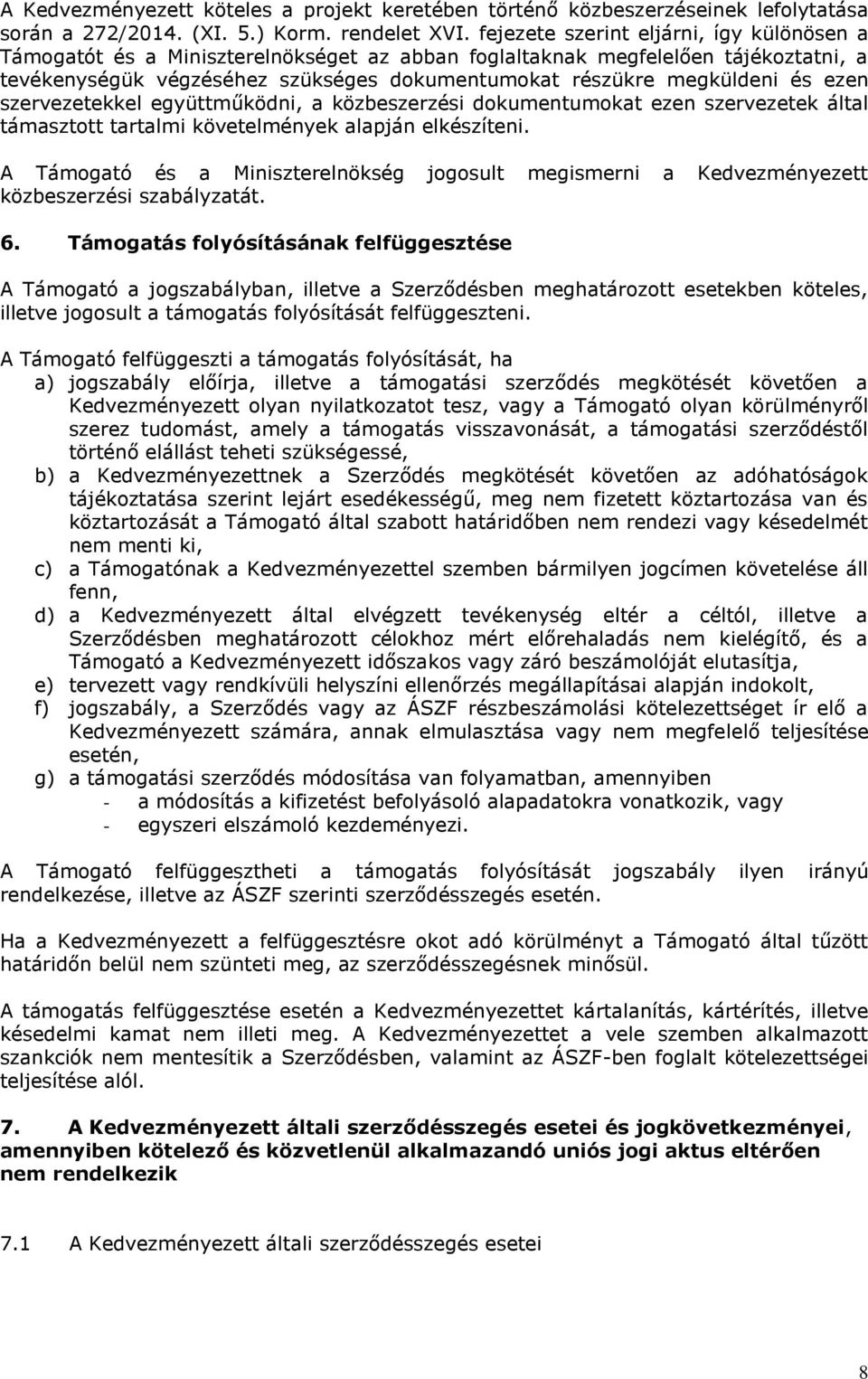 A Kedvezményezett köteles a projekt keretében történő közbeszerzéseinek lefolytatása során a 272/2014. (XI. 5.) Korm. rendelet XVI. fejezete szerint eljárni, így különösen a Támogatót és a Miniszterelnökséget az abban foglaltaknak megfelelően tájékoztatni, a tevékenységük végzéséhez szükséges dokumentumokat részükre megküldeni és ezen szervezetekkel együttműködni, a közbeszerzési dokumentumokat ezen szervezetek által támasztott tartalmi követelmények alapján elkészíteni.

A Támogató és a Miniszterelnökség jogosult megismerni a Kedvezményezett közbeszerzési szabályzatát.

6. Támogatás folyósításának felfüggesztése

A Támogató a jogszabályban, illetve a Szerződésben meghatározott esetekben köteles, illetve jogosult a támogatás folyósítását felfüggeszteni.

A Támogató felfüggeszti a támogatás folyósítását, ha
a) jogszabály előírja, illetve a támogatási szerződés megkötését követően a Kedvezményezett olyan nyilatkozatot tesz, vagy a Támogató olyan körülményről szerez tudomást, amely a támogatás visszavonását, a támogatási szerződéstől történő elállást teheti szükségessé,
b) a Kedvezményezettnek a Szerződés megkötését követően az adóhatóságok tájékoztatása szerint lejárt esedékességű, meg nem fizetett köztartozása van és köztartozását a Támogató által szabott határidőben nem rendezi vagy késedelmét nem menti ki,
c) a Támogatónak a Kedvezményezettel szemben bármilyen jogcímen követelése áll fenn,
d) a Kedvezményezett által elvégzett tevékenység eltér a céltól, illetve a Szerződésben meghatározott célokhoz mért előrehaladás nem kielégítő, és a Támogató a Kedvezményezett időszakos vagy záró beszámolóját elutasítja,
e) tervezett vagy rendkívüli helyszíni ellenőrzés megállapításai alapján indokolt,
f) jogszabály, a Szerződés vagy az ÁSZF részbeszámolási kötelezettséget ír elő a Kedvezményezett számára, annak elmulasztása vagy nem megfelelő teljesítése esetén,
g) a támogatási szerződés módosítása van folyamatban, amennyiben
- a módosítás a kifizetést befolyásoló alapadatokra vonatkozik, vagy
- egyszeri elszámoló kezdeményezi.

A Támogató felfüggesztheti a támogatás folyósítását jogszabály ilyen irányú rendelkezése, illetve az ÁSZF szerinti szerződésszegés esetén.

Ha a Kedvezményezett a felfüggesztésre okot adó körülményt a Támogató által tűzött határidőn belül nem szünteti meg, az szerződésszegésnek minősül.

A támogatás felfüggesztése esetén a Kedvezményezettet kártalanítás, kártérítés, illetve késedelmi kamat nem illeti meg. A Kedvezményezettet a vele szemben alkalmazott szankciók nem mentesítik a Szerződésben, valamint az ÁSZF-ben foglalt kötelezettségei teljesítése alól.

7. A Kedvezményezett általi szerződésszegés esetei és jogkövetkezményei, amennyiben kötelező és közvetlenül alkalmazandó uniós jogi aktus eltérően nem rendelkezik

7.1 A Kedvezményezett általi szerződésszegés esetei

8